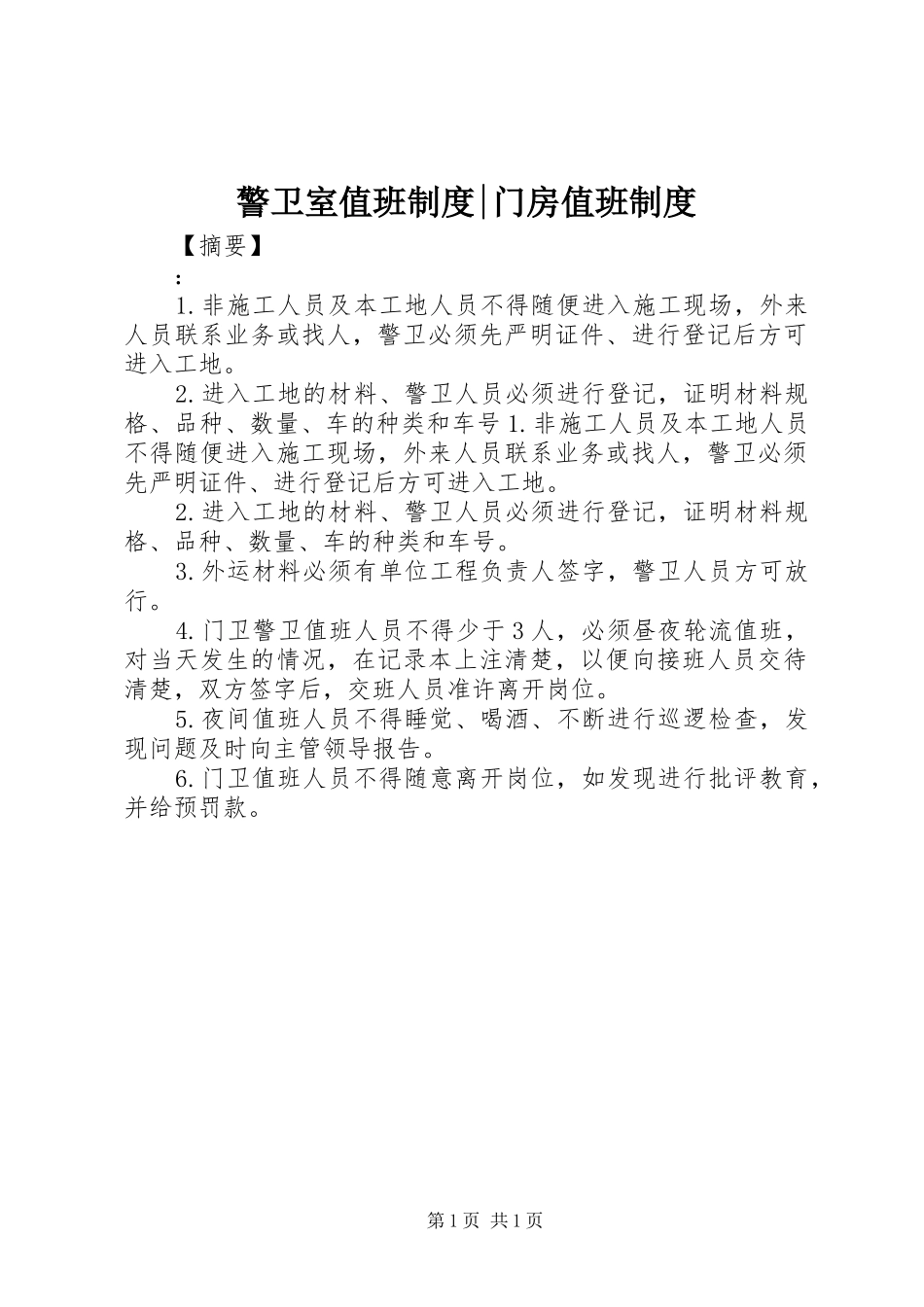 警卫室值班制度|门房值班制度

【摘要】

：

1.非施工人员及本工地人员不得随便进入施工现场，外来人员联系业务或找人，警卫必须先严明证件、进行登记后方可进入工地。

2.进入工地的材料、警卫人员必须进行登记，证明材料规格、品种、数量、车的种类和车号1.非施工人员及本工地人员不得随便进入施工现场，外来人员联系业务或找人，警卫必须先严明证件、进行登记后方可进入工地。

2.进入工地的材料、警卫人员必须进行登记，证明材料规格、品种、数量、车的种类和车号。

3.外运材料必须有单位工程负责人签字，警卫人员方可放行。

4.门卫警卫值班人员不得少于3人，必须昼夜轮流值班，对当天发生的情况，在记录本上注清楚，以便向接班人员交待清楚，双方签字后，交班人员准许离开岗位。

5.夜间值班人员不得睡觉、喝酒、不断进行巡逻检查，发现问题及时向主管领导报告。

6.门卫值班人员不得随意离开岗位，如发现进行批评教育，并给预罚款。

第1页 共1页